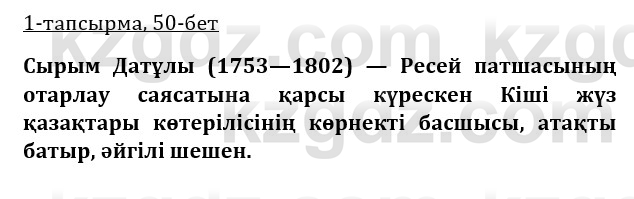 1-тапсырма, 50-бет

Сырым Датұлы (1753—1802) — Ресей патшасының отарлау саясатына қарсы күрескен Кіші жүз қазақтары көтерілісінің көрнекті басшысы, атақты батыр, әйгілі шешен.

kzgdz.com kzgdz.com